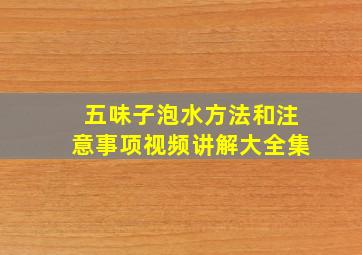 五味子泡水方法和注意事项视频讲解大全集